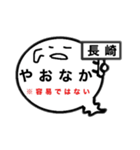 長崎

やおなか

※容易ではない